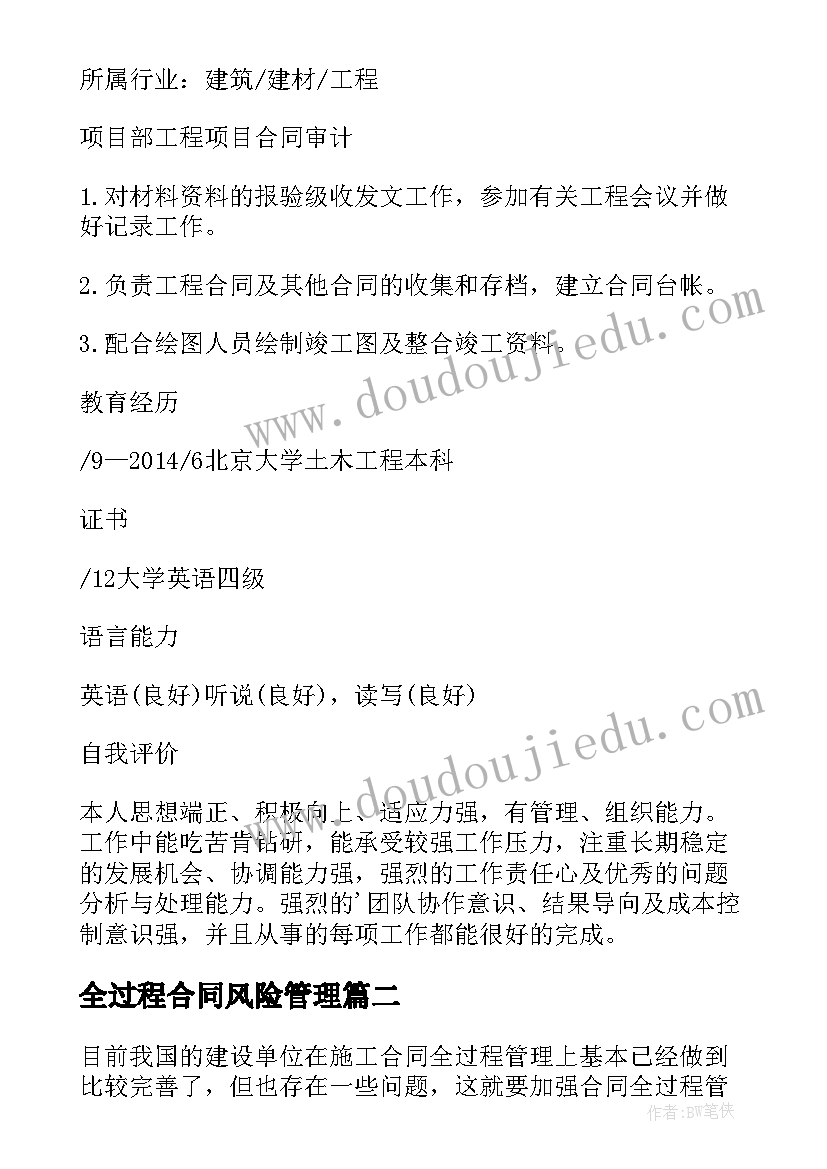 所属行业：建筑/建材/工程

项目部工程项目合同审计

1.对材料资料的报验级收发文工作，参加有关工程会议并做好记录工作。

2.负责工程合同及其他合同的收集和存档，建立合同台帐。

3.配合绘图人员绘制竣工图及整合竣工资料。

教育经历

/9—2014/6北京大学土木工程本科

证书

/12大学英语四级

语言能力

英语(良好)听说(良好)，读写(良好)

自我评价

本人思想端正、积极向上、适应力强，有管理、组织能力。工作中能吃苦肯钻研，能承受较强工作压力，注重长期稳定的发展机会、协调能力强，强烈的工作责任心及优秀的问题分析与处理能力。强烈的'团队协作意识、结果导向及成本控制意识强，并且从事的每项工作都能很好的完成。

全过程合同风险管理篇二

目前我国的建设单位在施工合同全过程管理上基本已经做到比较完善了，但也存在一些问题，这就要加强合同全过程管

www.doudoujiedu.com

www.doudoujiedu.com

作者：BW笔侠